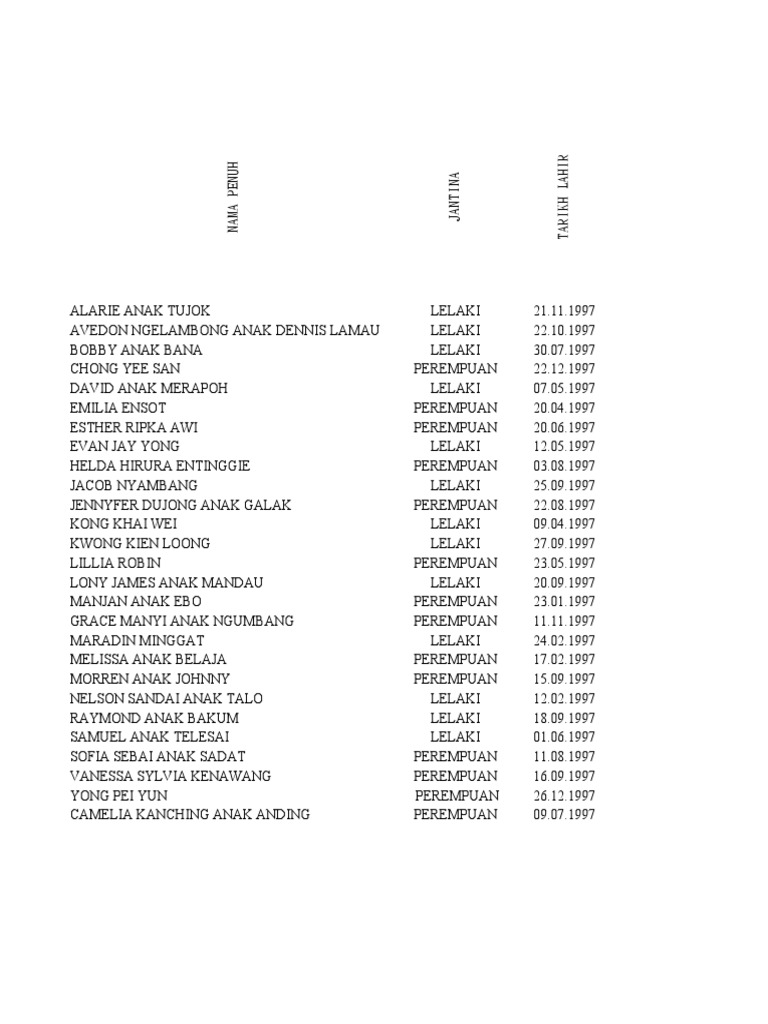 | NAMA PENUH | JANTINA | TARIKH LAHIR |
|---|---|---|
| ALARIE ANAK TUJOK | LELAKI | 21.11.1997 |
| AVEDON NGELAMBONG ANAK DENNIS LAMAU | LELAKI | 22.10.1997 |
| BOBBY ANAK BANA | LELAKI | 30.07.1997 |
| CHONG YEE SAN | PEREMPUAN | 22.12.1997 |
| DAVID ANAK MERAPOH | LELAKI | 07.05.1997 |
| EMILIA ENSOT | PEREMPUAN | 20.04.1997 |
| ESTHER RIPKA AWI | PEREMPUAN | 20.06.1997 |
| EVAN JAY YONG | LELAKI | 12.05.1997 |
| HELDA HIRURA ENTINGGIE | PEREMPUAN | 03.08.1997 |
| JACOB NYAMBANG | LELAKI | 25.09.1997 |
| JENNYFER DUJONG ANAK GALAK | PEREMPUAN | 22.08.1997 |
| KONG KHAI WEI | LELAKI | 09.04.1997 |
| KWONG KIEN LOONG | LELAKI | 27.09.1997 |
| LILLIA ROBIN | PEREMPUAN | 23.05.1997 |
| LONY JAMES ANAK MANDAU | LELAKI | 20.09.1997 |
| MANJAN ANAK EBO | PEREMPUAN | 23.01.1997 |
| GRACE MANYI ANAK NGUMBANG | PEREMPUAN | 11.11.1997 |
| MARADIN MINGGAT | LELAKI | 24.02.1997 |
| MELISSA ANAK BELAJA | PEREMPUAN | 17.02.1997 |
| MORREN ANAK JOHNNY | PEREMPUAN | 15.09.1997 |
| NELSON SANDAI ANAK TALO | LELAKI | 12.02.1997 |
| RAYMOND ANAK BAKUM | LELAKI | 18.09.1997 |
| SAMUEL ANAK TELESAI | LELAKI | 01.06.1997 |
| SOFIA SEBAI ANAK SADAT | PEREMPUAN | 11.08.1997 |
| VANESSA SYLVIA KENAWANG | PEREMPUAN | 16.09.1997 |
| YONG PEI YUN | PEREMPUAN | 26.12.1997 |
| CAMELIA KANCHING ANAK ANDING | PEREMPUAN | 09.07.1997 |